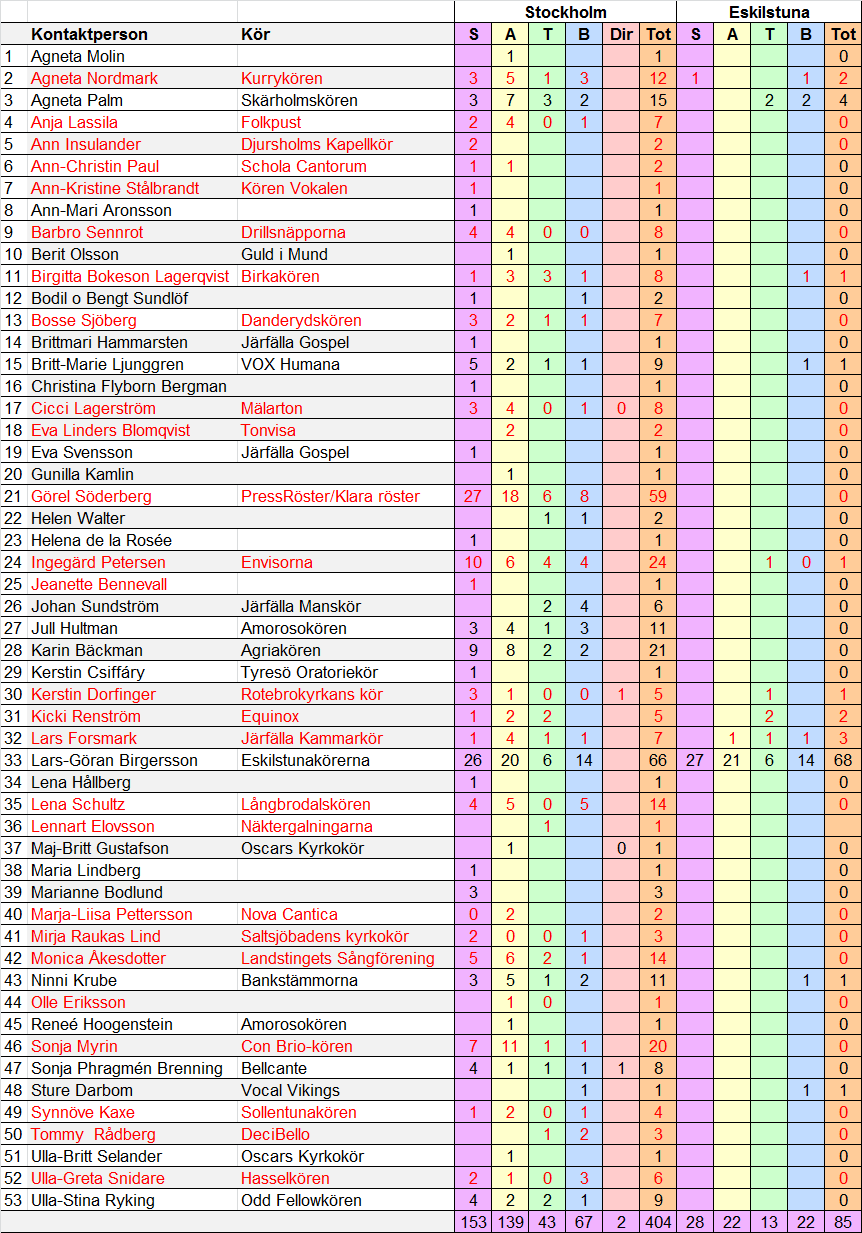 | | | | Stockholm | | | | | | Eskilstuna | | | | |
|---|---|---|---|---|---|---|---|---|---|---|---|---|---|
| | Kontaktperson | Kör | S | A | T | B | Dir | Tot | S | A | T | B | Tot |
| 1 | Agneta Molin | | | 1 | | | | 1 | | | | | 0 |
| 2 | Agneta Nordmark | Kurrykören | 3 | 5 | 1 | 3 | | 12 | 1 | | | 1 | 2 |
| 3 | Agneta Palm | Skärholmskören | 3 | 7 | 3 | 2 | | 15 | | | 2 | 2 | 4 |
| 4 | Anja Lassila | Folkpust | 2 | 4 | 0 | 1 | | 7 | | | | | 0 |
| 5 | Ann Insulander | Djursholms Kapellkör | 2 | | | | | 2 | | | | | 0 |
| 6 | Ann-Christin Paul | Schola Cantorum | 1 | 1 | | | | 2 | | | | | 0 |
| 7 | Ann-Kristine Stålbrandt | Kören Vokalen | 1 | | | | | 1 | | | | | 0 |
| 8 | Ann-Mari Aronsson | | 1 | | | | | 1 | | | | | 0 |
| 9 | Barbro Sennrot | Drillsnäpporna | 4 | 4 | 0 | 0 | | 8 | | | | | 0 |
| 10 | Berit Olsson | Guld i Mund | | 1 | | | | 1 | | | | | 0 |
| 11 | Birgitta Bokeson Lagerqvist | Birkakören | 1 | 3 | 3 | 1 | | 8 | | | | 1 | 1 |
| 12 | Bodil o Bengt Sundlöf | | 1 | | | 1 | | 2 | | | | | 0 |
| 13 | Bosse Sjöberg | Danderydskören | 3 | 2 | 1 | 1 | | 7 | | | | | 0 |
| 14 | Brittmari Hammarsten | Järfälla Gospel | 1 | | | | | 1 | | | | | 0 |
| 15 | Britt-Marie Ljunggren | VOX Humana | 5 | 2 | 1 | 1 | | 9 | | | | 1 | 1 |
| 16 | Christina Flyborn Bergman | | 1 | | | | | 1 | | | | | 0 |
| 17 | Cicci Lagerström | Mälarton | 3 | 4 | 0 | 1 | 0 | 8 | | | | | 0 |
| 18 | Eva Linders Blomqvist | Tonvisa | | 2 | | | | 2 | | | | | 0 |
| 19 | Eva Svensson | Järfälla Gospel | 1 | | | | | 1 | | | | | 0 |
| 20 | Gunilla Kamlin | | | 1 | | | | 1 | | | | | 0 |
| 21 | Görel Söderberg | PressRöster/Klara röster | 27 | 18 | 6 | 8 | | 59 | | | | | 0 |
| 22 | Helen Walter | | | | 1 | 1 | | 2 | | | | | 0 |
| 23 | Helena de la Rosée | | 1 | | | | | 1 | | | | | 0 |
| 24 | Ingegärd Petersen | Envisorna | 10 | 6 | 4 | 4 | | 24 | | | 1 | 0 | 1 |
| 25 | Jeanette Bennevall | | 1 | | | | | 1 | | | | | 0 |
| 26 | Johan Sundström | Järfälla Manskör | | | 2 | 4 | | 6 | | | | | 0 |
| 27 | Jull Hultman | Amorosokören | 3 | 4 | 1 | 3 | | 11 | | | | | 0 |
| 28 | Karin Bäckman | Agriakören | 9 | 8 | 2 | 2 | | 21 | | | | | 0 |
| 29 | Kerstin Csiffáry | Tyresö Oratoriekör | 1 | | | | | 1 | | | | | 0 |
| 30 | Kerstin Dorfinger | Rotebrokyrkans kör | 3 | 1 | 0 | 0 | 1 | 5 | | | 1 | | 1 |
| 31 | Kicki Renström | Equinox | 1 | 2 | 2 | | | 5 | | | 2 | | 2 |
| 32 | Lars Forsmark | Järfälla Kammarkör | 1 | 4 | 1 | 1 | | 7 | | 1 | 1 | 1 | 3 |
| 33 | Lars-Göran Birgersson | Eskilstunakörerna | 26 | 20 | 6 | 14 | | 66 | 27 | 21 | 6 | 14 | 68 |
| 34 | Lena Hållberg | | 1 | | | | | 1 | | | | | 0 |
| 35 | Lena Schultz | Långbrodalskören | 4 | 5 | 0 | 5 | | 14 | | | | | 0 |
| 36 | Lennart Elovsson | Näktergalningarna | | | 1 | | | 1 | | | | | 0 |
| 37 | Maj-Britt Gustafson | Oscars Kyrkokör | | 1 | | | 0 | 1 | | | | | 0 |
| 38 | Maria Lindberg | | 1 | | | | | 1 | | | | | 0 |
| 39 | Marianne Bodlund | | 3 | | | | | 3 | | | | | 0 |
| 40 | Marja-Liisa Pettersson | Nova Cantica | 0 | 2 | | | | 2 | | | | | 0 |
| 41 | Mirja Raukas Lind | Saltsjöbadens kyrkokör | 2 | 0 | 0 | 1 | | 3 | | | | | 0 |
| 42 | Monica Åkesdotter | Landstingets Sångförening | 5 | 6 | 2 | 1 | | 14 | | | | | 0 |
| 43 | Ninni Krube | Bankstämmorna | 3 | 5 | 1 | 2 | | 11 | | | | 1 | 1 |
| 44 | Olle Eriksson | | | 1 | 0 | | | 1 | | | | | 0 |
| 45 | Reneé Hoogenstein | Amorosokören | | 1 | | | | 1 | | | | | 0 |
| 46 | Sonja Myrin | Con Brio-kören | 7 | 11 | 1 | 1 | | 20 | | | | | 0 |
| 47 | Sonja Phragmén Brenning | Bellcante | 4 | 1 | 1 | 1 | 1 | 8 | | | | | 0 |
| 48 | Sture Darbom | Vocal Vikings | | | | 1 | | 1 | | | | 1 | 1 |
| 49 | Synnöve Kaxe | Sollentunakören | 1 | 2 | 0 | 1 | | 4 | | | | | 0 |
| 50 | Tommy Rådberg | DeciBello | | | 1 | 2 | | 3 | | | | | 0 |
| 51 | Ulla-Britt Selander | Oscars Kyrkokör | | 1 | | | | 1 | | | | | 0 |
| 52 | Ulla-Greta Snidare | Hasselkören | 2 | 1 | 0 | 3 | | 6 | | | | | 0 |
| 53 | Ulla-Stina Ryking | Odd Fellowkören | 4 | 2 | 2 | 1 | | 9 | | | | | 0 |
| | | | 153 | 139 | 43 | 67 | 2 | 404 | 28 | 22 | 13 | 22 | 85 |